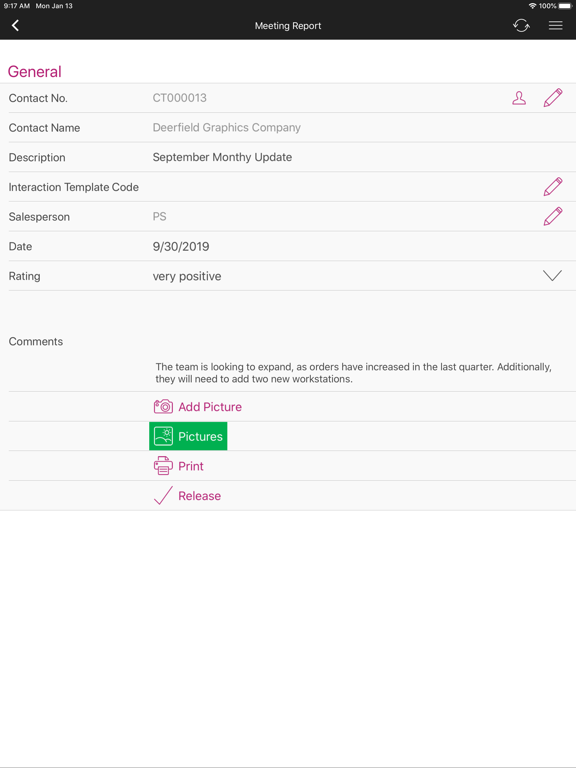 9:17 AM Mon Jan 13
100%

Meeting Report

General

Contact No. CT000013

Contact Name Deerfield Graphics Company

Description September Monthy Update

Interaction Template Code

Salesperson PS

Date 9/30/2019

Rating very positive

Comments

The team is looking to expand, as orders have increased in the last quarter. Additionally, they will need to add two new workstations.

Add Picture

Pictures

Print

Release